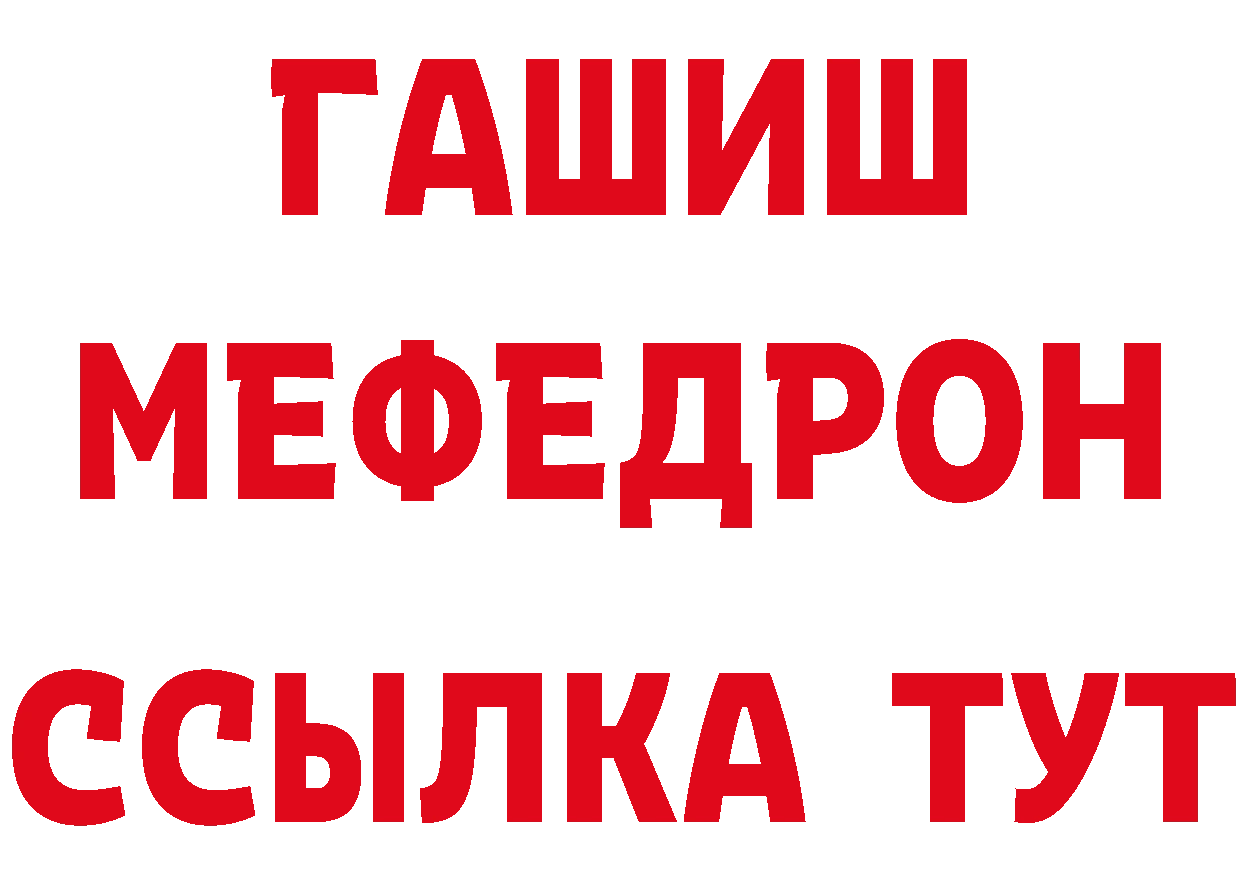 ГАШИШ
МЕФЕДРОН
ССЫЛКА ТУТ